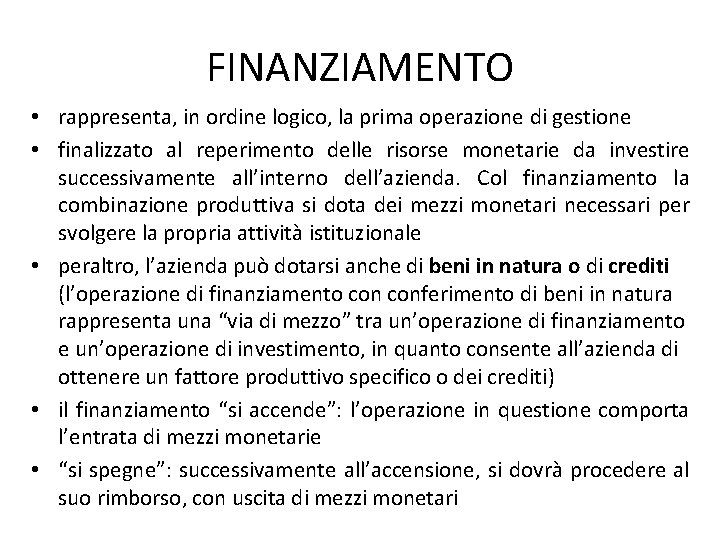 FINANZIAMENTO

• rappresenta, in ordine logico, la prima operazione di gestione
• finalizzato al reperimento delle risorse monetarie da investire successivamente all'interno dell'azienda. Col finanziamento la combinazione produttiva si dota dei mezzi monetari necessari per svolgere la propria attività istituzionale
• peraltro, l'azienda può dotarsi anche di beni in natura o di crediti (l'operazione di finanziamento con conferimento di beni in natura rappresenta una "via di mezzo" tra un'operazione di finanziamento e un'operazione di investimento, in quanto consente all'azienda di ottenere un fattore produttivo specifico o dei crediti)
• il finanziamento "si accende": l'operazione in questione comporta l'entrata di mezzi monetarie
• "si spegne": successivamente all'accensione, si dovrà procedere al suo rimborso, con uscita di mezzi monetari